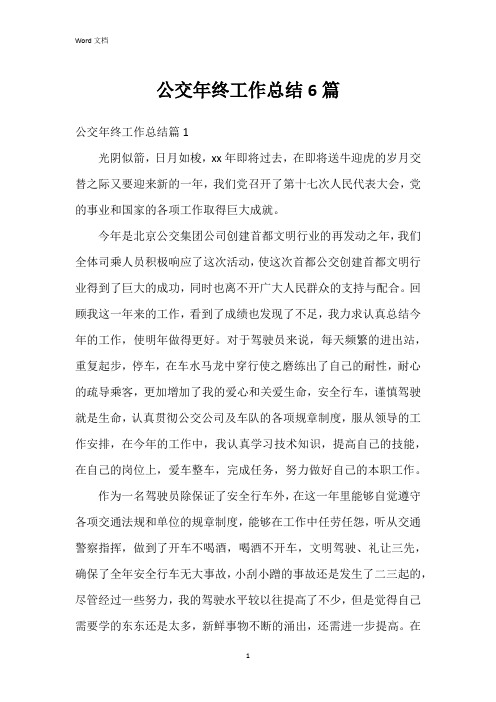 Word 文档

公交年终工作总结6篇

公交年终工作总结篇1

光阴似箭，日月如梭，xx年即将过去，在即将送牛迎虎的岁月交替之际又要迎来新的一年，我们党召开了第十七次人民代表大会，党的事业和国家的各项工作取得巨大成就。

今年是北京公交集团公司创建首都文明行业的再发动之年，我们全体司乘人员积极响应了这次活动，使这次首都公交创建首都文明行业得到了巨大的成功，同时也离不开广大人民群众的支持与配合。回顾我这一年来的工作，看到了成绩也发现了不足，我力求认真总结今年的工作，使明年做得更好。对于驾驶员来说，每天频繁的进出站，重复起步，停车，在车水马龙中穿行使之磨练出了自己的耐性，耐心的疏导乘客，更加增加了我的爱心和关爱生命，安全行车，谨慎驾驶就是生命，认真贯彻公交公司及车队的各项规章制度，服从领导的工作安排，在今年的工作中，我认真学习技术知识，提高自己的技能，在自己的岗位上，爱车整车，完成任务，努力做好自己的本职工作。

作为一名驾驶员除保证了安全行车外，在这一年里能够自觉遵守各项交通法规和单位的规章制度，能够在工作中任劳任怨，听从交通警察指挥，做到了开车不喝酒，喝酒不开车，文明驾驶、礼让三先，确保了全年安全行车无大事故，小刮小蹭的事故还是发生了二三起的，尽管经过一些努力，我的驾驶水平较以往提高了不少，但是觉得自己需要学的东东还是太多，新鲜事物不断的涌出，还需进一步提高。在

1